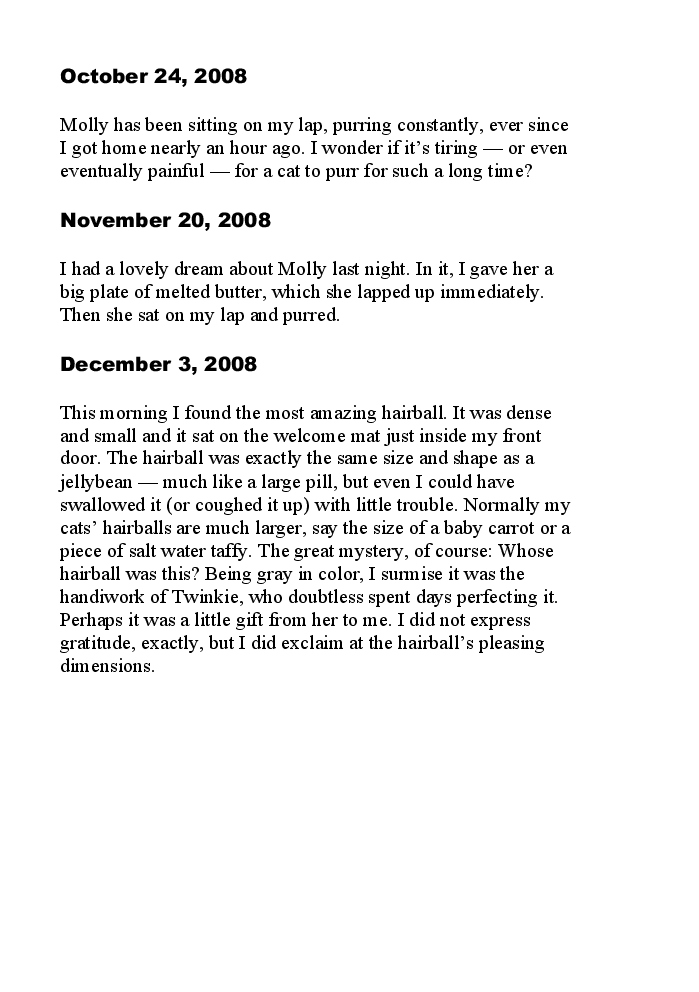 October 24, 2008

Molly has been sitting on my lap, purring constantly, ever since I got home nearly an hour ago. I wonder if it's tiring — or even eventually painful — for a cat to purr for such a long time?

November 20, 2008

I had a lovely dream about Molly last night. In it, I gave her a big plate of melted butter, which she lapped up immediately. Then she sat on my lap and purred.

December 3, 2008

This morning I found the most amazing hairball. It was dense and small and it sat on the welcome mat just inside my front door. The hairball was exactly the same size and shape as a jellybean — much like a large pill, but even I could have swallowed it (or coughed it up) with little trouble. Normally my cats' hairballs are much larger, say the size of a baby carrot or a piece of salt water taffy. The great mystery, of course: Whose hairball was this? Being gray in color, I surmise it was the handiwork of Twinkie, who doubtless spent days perfecting it. Perhaps it was a little gift from her to me. I did not express gratitude, exactly, but I did exclaim at the hairball's pleasing dimensions.